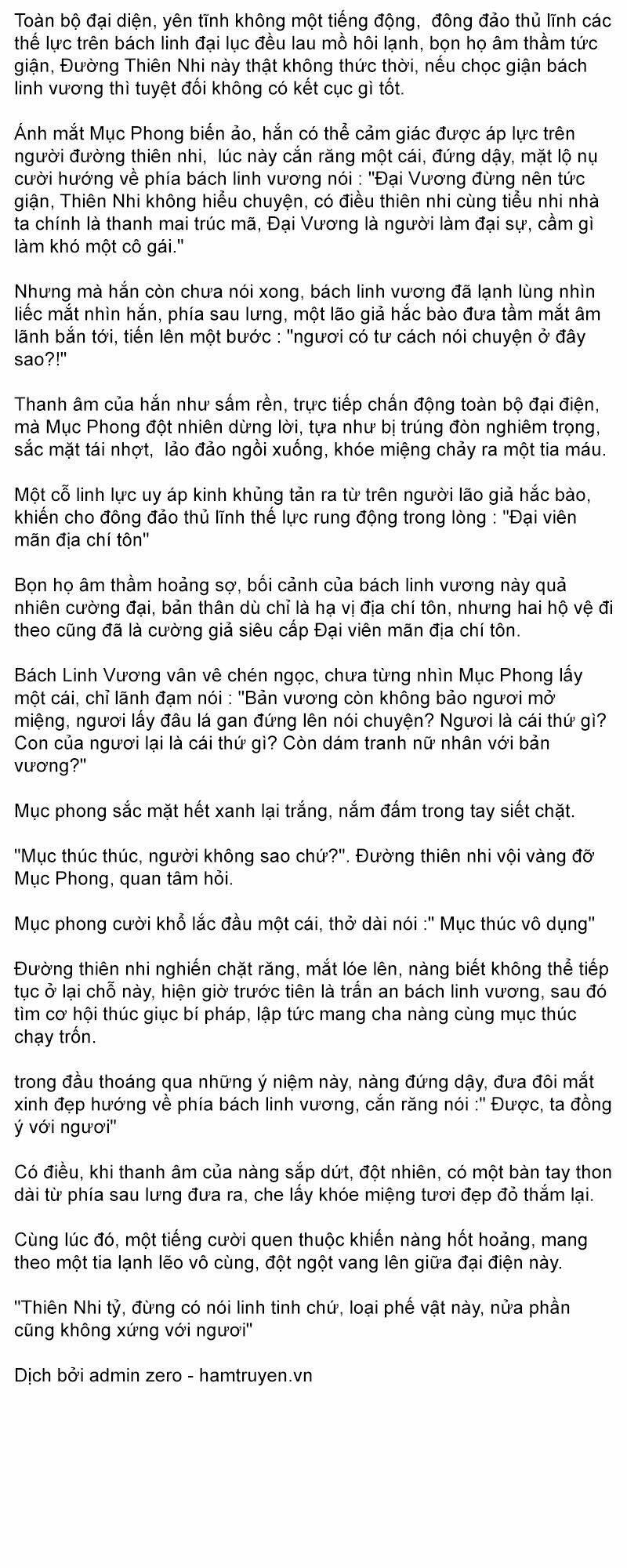 Toàn bộ đại diện, yên tĩnh không một tiếng động,  đông đảo thủ lĩnh các thế lực trên bách linh đại lục đều lau mồ hôi lạnh, bọn họ âm thầm tức giận, Đường Thiên Nhi này thật không thức thời, nếu chọc giận bách linh vương thì tuyệt đối không có kết cục gì tốt.

Ánh mắt Mục Phong biến ảo, hắn có thể cảm giác được áp lực trên người đường thiên nhi,  lúc này cắn răng một cái, đứng dậy, mặt lộ nụ cười hướng về phía bách linh vương nói : "Đại Vương đừng nên tức giận, Thiên Nhi không hiểu chuyện, có điều thiên nhi cùng tiểu nhi nhà ta chính là thanh mai trúc mã, Đại Vương là người làm đại sự, cầm gì làm khó một cô gái."

Nhưng mà hắn còn chưa nói xong, bách linh vương đã lạnh lùng nhìn liếc mắt nhìn hắn, phía sau lưng, một lão giả hắc bào đưa tầm mắt âm lãnh bắn tới, tiến lên một bước : "ngươi có tư cách nói chuyện ở đây sao?!"

Thanh âm của hắn như sấm rền, trực tiếp chấn động toàn bộ đại điện, mà Mục Phong đột nhiên dừng lời, tựa như bị trúng đòn nghiêm trọng, sắc mặt tái nhợt,  lảo đảo ngồi xuống, khóe miệng chảy ra một tia máu.

Một cỗ linh lực uy áp kinh khủng tản ra từ trên người lão giả hắc bào, khiến cho đông đảo thủ lĩnh thế lực rung động trong lòng : "Đại viên mãn địa chí tôn"

Bọn họ âm thầm hoảng sợ, bối cảnh của bách linh vương này quả nhiên cường đại, bản thân dù chỉ là hạ vị địa chí tôn, nhưng hai hộ vệ đi theo cũng đã là cường giả siêu cấp Đại viên mãn địa chí tôn.

Bách Linh Vương vân vê chén ngọc, chưa từng nhìn Mục Phong lấy một cái, chỉ lãnh đạm nói : "Bản vương còn không bảo ngươi mở miệng, ngươi lấy đâu lá gan đứng lên nói chuyện? Ngươi là cái thứ gì? Con của ngươi lại là cái thứ gì? Còn dám tranh nữ nhân với bản vương?"

Mục phong sắc mặt hết xanh lại trắng, nắm đấm trong tay siết chặt.

"Mục thúc thúc, người không sao chứ?". Đường thiên nhi vội vàng đỡ Mục Phong, quan tâm hỏi.

Mục phong cười khổ lắc đầu một cái, thở dài nói :" Mục thúc vô dụng"

Đường thiên nhi nghiến chặt răng, mắt lóe lên, nàng biết không thể tiếp tục ở lại chỗ này, hiện giờ trước tiên là trấn an bách linh vương, sau đó tìm cơ hội thúc giục bí pháp, lập tức mang cha nàng cùng mục thúc chạy trốn.

trong đầu thoáng qua những ý niệm này, nàng đứng dậy, đưa đôi mắt xinh đẹp hướng về phía bách linh vương, cắn răng nói :" Được, ta đồng ý với ngươi"

Có điều, khi thanh âm của nàng sắp dứt, đột nhiên, có một bàn tay thon dài từ phía sau lưng đưa ra, che lấy khóe miệng tươi đẹp đỏ thắm lại.

Cùng lúc đó, một tiếng cười quen thuộc khiến nàng hốt hoảng, mang theo một tia lạnh lẽo vô cùng, đột ngột vang lên giữa đại điện này.

"Thiên Nhi tỷ, đừng có nói linh tinh chứ, loại phế vật này, nửa phần cũng không xứng với ngươi"

Dịch bởi admin zero - hamtruyen.vn